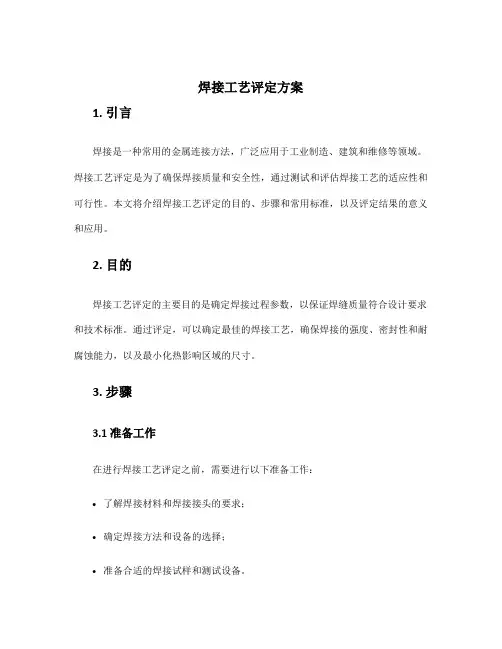 焊接工艺评定方案

1. 引言

焊接是一种常用的金属连接方法，广泛应用于工业制造、建筑和维修等领域。焊接工艺评定是为了确保焊接质量和安全性，通过测试和评估焊接工艺的适应性和可行性。本文将介绍焊接工艺评定的目的、步骤和常用标准，以及评定结果的意义和应用。

2. 目的

焊接工艺评定的主要目的是确定焊接过程参数，以保证焊缝质量符合设计要求和技术标准。通过评定，可以确定最佳的焊接工艺，确保焊接的强度、密封性和耐腐蚀能力，以及最小化热影响区域的尺寸。

3. 步骤

3.1 准备工作

在进行焊接工艺评定之前，需要进行以下准备工作：

• 了解焊接材料和焊接接头的要求；

• 确定焊接方法和设备的选择；

• 准备合适的焊接试样和测试设备。